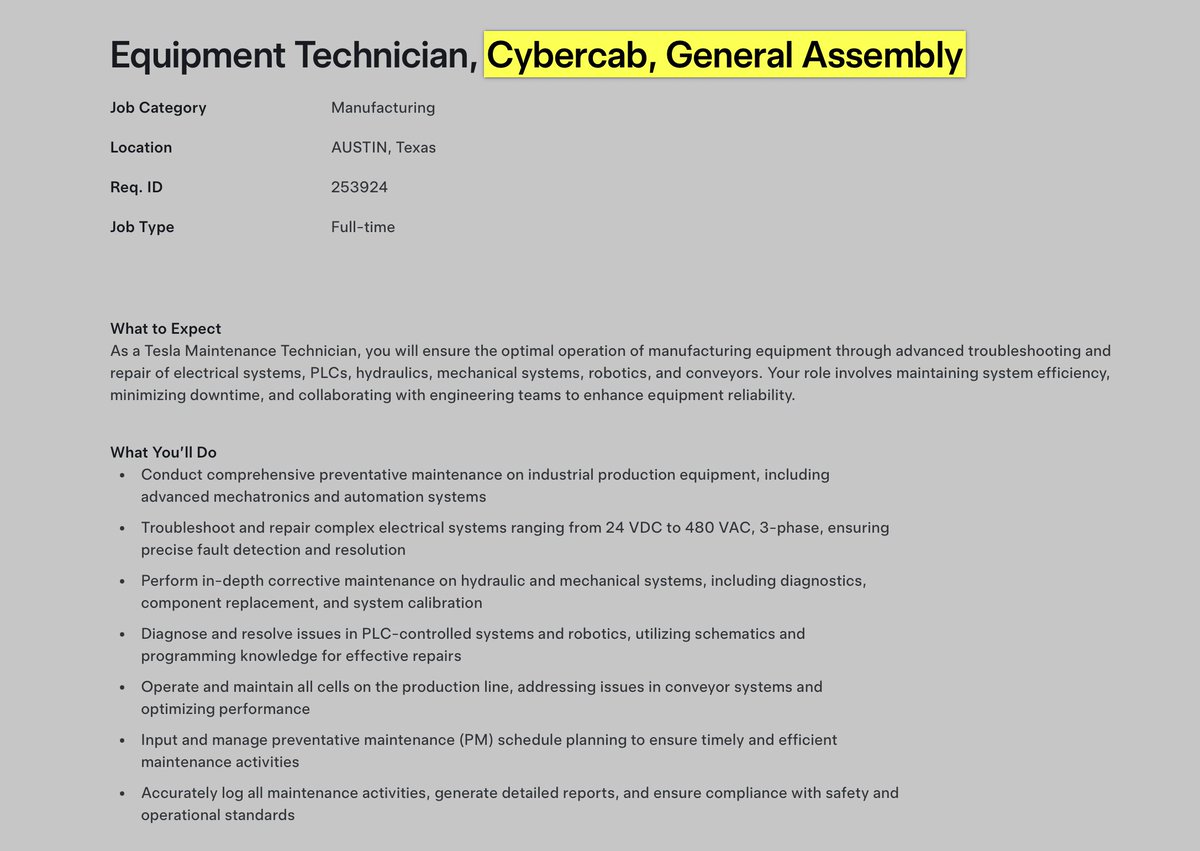 Equipment Technician, Cybercab, General Assembly

| Job Category | Manufacturing |
|---|---|
| Location | AUSTIN, Texas |
| Req. ID | 253924 |
| Job Type | Full-time |

What to Expect
As a Tesla Maintenance Technician, you will ensure the optimal operation of manufacturing equipment through advanced troubleshooting and repair of electrical systems, PLCs, hydraulics, mechanical systems, robotics, and conveyors. Your role involves maintaining system efficiency, minimizing downtime, and collaborating with engineering teams to enhance equipment reliability.

What You'll Do
• Conduct comprehensive preventative maintenance on industrial production equipment, including advanced mechatronics and automation systems
• Troubleshoot and repair complex electrical systems ranging from 24 VDC to 480 VAC, 3-phase, ensuring precise fault detection and resolution
• Perform in-depth corrective maintenance on hydraulic and mechanical systems, including diagnostics, component replacement, and system calibration
• Diagnose and resolve issues in PLC-controlled systems and robotics, utilizing schematics and programming knowledge for effective repairs
• Operate and maintain all cells on the production line, addressing issues in conveyor systems and optimizing performance
• Input and manage preventative maintenance (PM) schedule planning to ensure timely and efficient maintenance activities
• Accurately log all maintenance activities, generate detailed reports, and ensure compliance with safety and operational standards